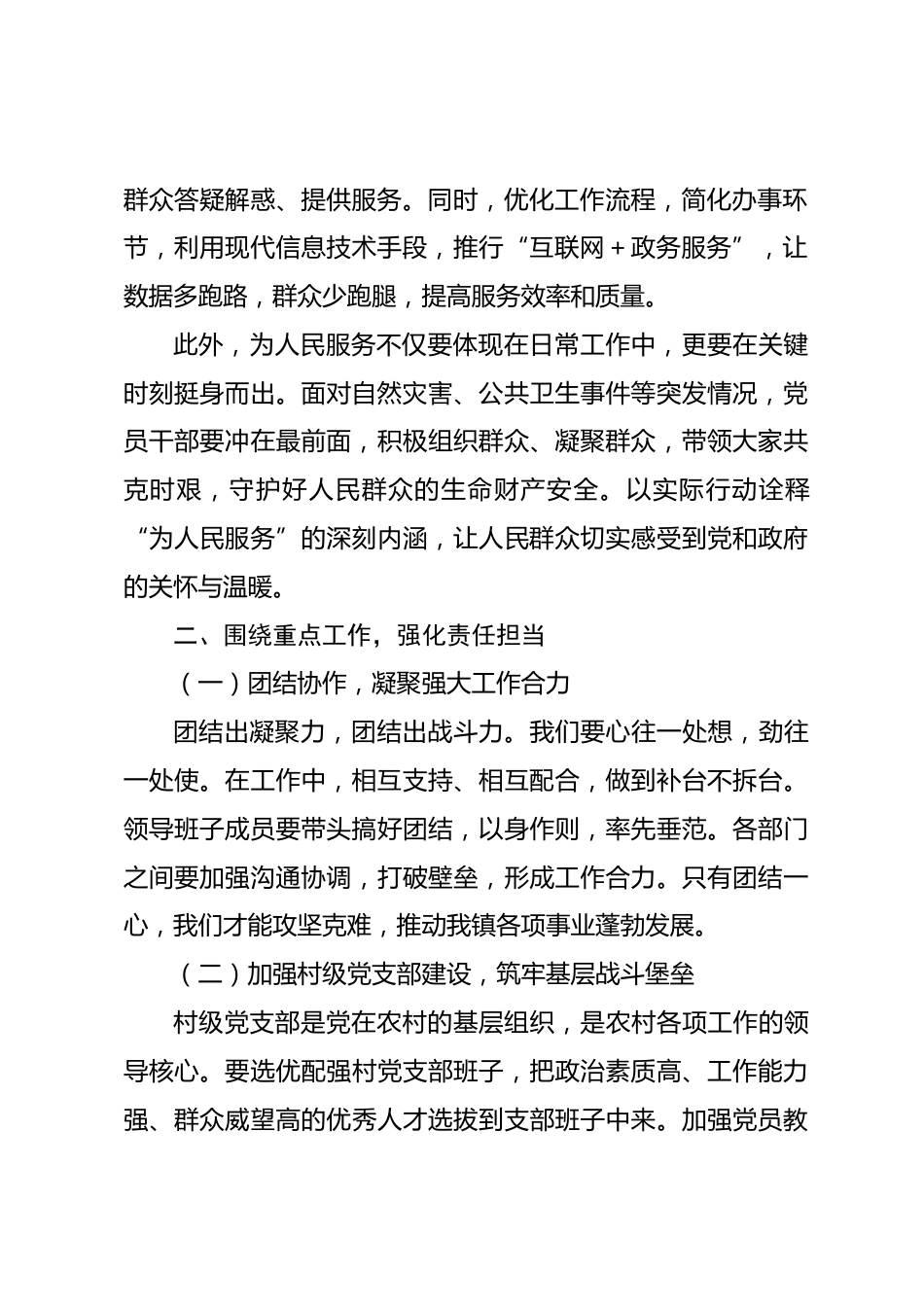 群众答疑解惑、提供服务。同时，优化工作流程，简化办事环节，利用现代信息技术手段，推行“互联网＋政务服务”，让数据多跑路，群众少跑腿，提高服务效率和质量。

此外，为人民服务不仅要体现在日常工作中，更要在关键时刻挺身而出。面对自然灾害、公共卫生事件等突发情况，党员干部要冲在最前面，积极组织群众、凝聚群众，带领大家共克时艰，守护好人民群众的生命财产安全。以实际行动诠释“为人民服务”的深刻内涵，让人民群众切实感受到党和政府的关怀与温暖。

二、围绕重点工作，强化责任担当

（一）团结协作，凝聚强大工作合力

团结出凝聚力，团结出战斗力。我们要心往一处想，劲往一处使。在工作中，相互支持、相互配合，做到补台不拆台。领导班子成员要带头搞好团结，以身作则，率先垂范。各部门之间要加强沟通协调，打破壁垒，形成工作合力。只有团结一心，我们才能攻坚克难，推动我镇各项事业蓬勃发展。

（二）加强村级党支部建设，筑牢基层战斗堡垒

村级党支部是党在农村的基层组织，是农村各项工作的领导核心。要选优配强村党支部班子，把政治素质高、工作能力强、群众威望高的优秀人才选拔到支部班子中来。加强党员教